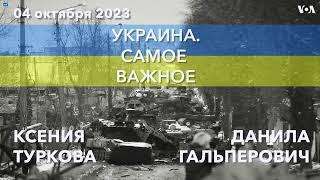 04 октября 2023

VOA

УКРАИНА.
САМОЕ
ВАЖНОЕ

КСЕНИЯ
ТУРКОВА

ДАНИЛА
ГАЛЬПЕРОВИЧ